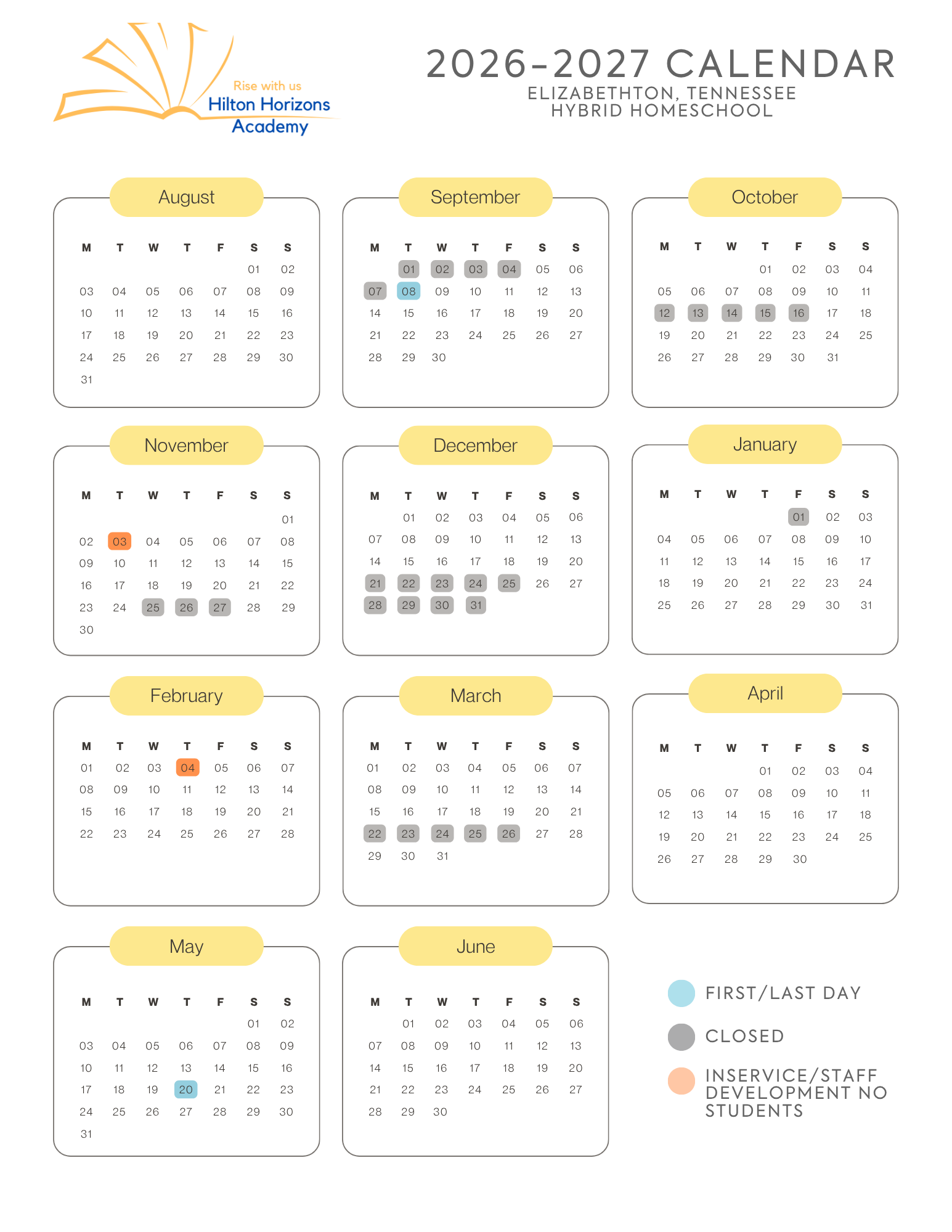 Rise with us
Hilton Horizons
Academy

2026-2027 CALENDAR
ELIZABETHTON, TENNESSEE
HYBRID HOMESCHOOL

August

| M | T | W | T | F | S | S |
|---|---|---|---|---|---|---|
| | | | | | 01 | 02 |
| 03 | 04 | 05 | 06 | 07 | 08 | 09 |
| 10 | 11 | 12 | 13 | 14 | 15 | 16 |
| 17 | 18 | 19 | 20 | 21 | 22 | 23 |
| 24 | 25 | 26 | 27 | 28 | 29 | 30 |
| 31 | | | | | | |

September

| M | T | W | T | F | S | S |
|---|---|---|---|---|---|---|
| | 01 | 02 | 03 | 04 | 05 | 06 |
| 07 | 08 | 09 | 10 | 11 | 12 | 13 |
| 14 | 15 | 16 | 17 | 18 | 19 | 20 |
| 21 | 22 | 23 | 24 | 25 | 26 | 27 |
| 28 | 29 | 30 | | | | |

October

| M | T | W | T | F | S | S |
|---|---|---|---|---|---|---|
| | | | 01 | 02 | 03 | 04 |
| 05 | 06 | 07 | 08 | 09 | 10 | 11 |
| 12 | 13 | 14 | 15 | 16 | 17 | 18 |
| 19 | 20 | 21 | 22 | 23 | 24 | 25 |
| 26 | 27 | 28 | 29 | 30 | 31 | |

November

| M | T | W | T | F | S | S |
|---|---|---|---|---|---|---|
| | | | | | | 01 |
| 02 | 03 | 04 | 05 | 06 | 07 | 08 |
| 09 | 10 | 11 | 12 | 13 | 14 | 15 |
| 16 | 17 | 18 | 19 | 20 | 21 | 22 |
| 23 | 24 | 25 | 26 | 27 | 28 | 29 |
| 30 | | | | | | |

December

| M | T | W | T | F | S | S |
|---|---|---|---|---|---|---|
| | 01 | 02 | 03 | 04 | 05 | 06 |
| 07 | 08 | 09 | 10 | 11 | 12 | 13 |
| 14 | 15 | 16 | 17 | 18 | 19 | 20 |
| 21 | 22 | 23 | 24 | 25 | 26 | 27 |
| 28 | 29 | 30 | 31 | | | |

January

| M | T | W | T | F | S | S |
|---|---|---|---|---|---|---|
| | | | | 01 | 02 | 03 |
| 04 | 05 | 06 | 07 | 08 | 09 | 10 |
| 11 | 12 | 13 | 14 | 15 | 16 | 17 |
| 18 | 19 | 20 | 21 | 22 | 23 | 24 |
| 25 | 26 | 27 | 28 | 29 | 30 | 31 |

February

| M | T | W | T | F | S | S |
|---|---|---|---|---|---|---|
| 01 | 02 | 03 | 04 | 05 | 06 | 07 |
| 08 | 09 | 10 | 11 | 12 | 13 | 14 |
| 15 | 16 | 17 | 18 | 19 | 20 | 21 |
| 22 | 23 | 24 | 25 | 26 | 27 | 28 |

March

| M | T | W | T | F | S | S |
|---|---|---|---|---|---|---|
| 01 | 02 | 03 | 04 | 05 | 06 | 07 |
| 08 | 09 | 10 | 11 | 12 | 13 | 14 |
| 15 | 16 | 17 | 18 | 19 | 20 | 21 |
| 22 | 23 | 24 | 25 | 26 | 27 | 28 |
| 29 | 30 | 31 | | | | |

April

| M | T | W | T | F | S | S |
|---|---|---|---|---|---|---|
| | | | 01 | 02 | 03 | 04 |
| 05 | 06 | 07 | 08 | 09 | 10 | 11 |
| 12 | 13 | 14 | 15 | 16 | 17 | 18 |
| 19 | 20 | 21 | 22 | 23 | 24 | 25 |
| 26 | 27 | 28 | 29 | 30 | | |

May

| M | T | W | T | F | S | S |
|---|---|---|---|---|---|---|
| | | | | | 01 | 02 |
| 03 | 04 | 05 | 06 | 07 | 08 | 09 |
| 10 | 11 | 12 | 13 | 14 | 15 | 16 |
| 17 | 18 | 19 | 20 | 21 | 22 | 23 |
| 24 | 25 | 26 | 27 | 28 | 29 | 30 |
| 31 | | | | | | |

June

| M | T | W | T | F | S | S |
|---|---|---|---|---|---|---|
| | 01 | 02 | 03 | 04 | 05 | 06 |
| 07 | 08 | 09 | 10 | 11 | 12 | 13 |
| 14 | 15 | 16 | 17 | 18 | 19 | 20 |
| 21 | 22 | 23 | 24 | 25 | 26 | 27 |
| 28 | 29 | 30 | | | | |

FIRST/LAST DAY
CLOSED
INSERVICE/STAFF DEVELOPMENT NO STUDENTS